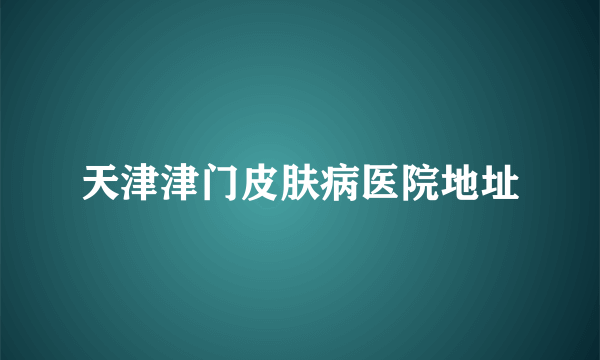 天津津门皮肤病医院地址